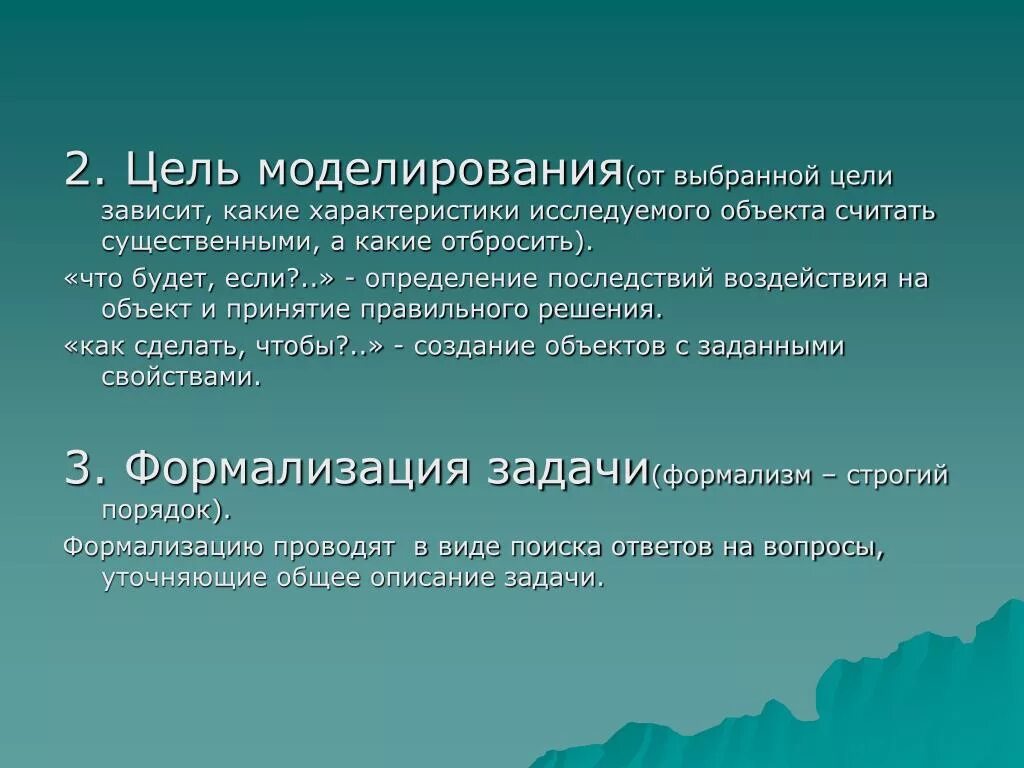 2. Цель моделирования(от выбранной цели зависит, какие характеристики исследуемого объекта считать существенными, а какие отбросить).

«что будет, если?..» - определение последствий воздействия на объект и принятие правильного решения.

«как сделать, чтобы?..» - создание объектов с заданными свойствами.

3. Формализация задачи(формализм – строгий порядок).

Формализацию проводят в виде поиска ответов на вопросы, уточняющие общее описание задачи.